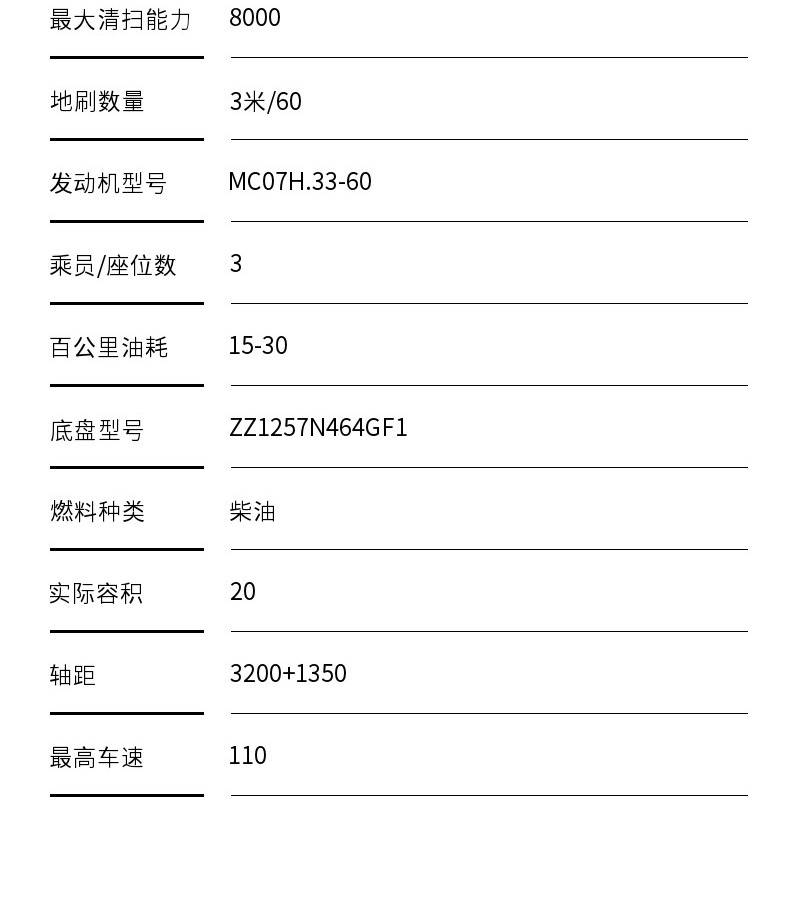 最大清扫能力 8000

地刷数量 3米/60

发动机型号 MC07H.33-60

乘员/座位数 3

百公里油耗 15-30

底盘型号 ZZ1257N464GF1

燃料种类 柴油

实际容积 20

轴距 3200+1350

最高车速 110